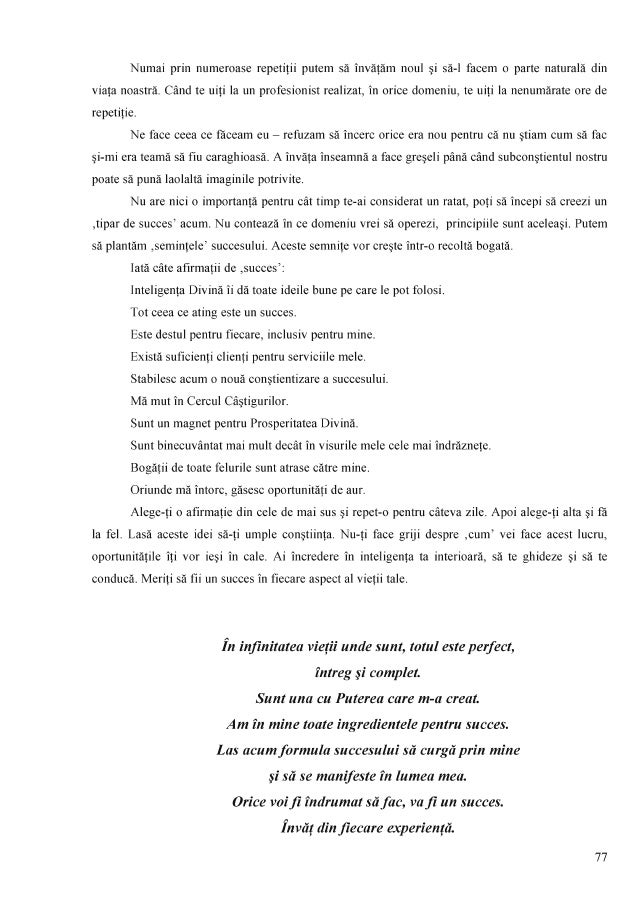 Numai prin numeroase repetiții putem să învățăm noul și să-l facem o parte naturală din viața noastră. Când te uiți la un profesionist realizat, în orice domeniu, te uiți la nenumărate ore de repetiție.

Ne face ceea ce făceam eu – refuzam să încerc orice era nou pentru că nu știam cum să fac și-mi era teamă să fiu caraghioasă. A învăța înseamnă a face greșeli până când subconștientul nostru poate să pună laolaltă imaginile potrivite.

Nu are nici o importanță pentru cât timp te-ai considerat un ratat, poți să începi să creezi un ‚tipar de succes' acum. Nu contează în ce domeniu vrei să operezi, principiile sunt aceleași. Putem să plantăm ‚semințele' succesului. Aceste semnițe vor crește într-o recoltă bogată.

Iată câte afirmații de ‚succes':

Inteligența Divină îi dă toate ideile bune pe care le pot folosi.

Tot ceea ce ating este un succes.

Este destul pentru fiecare, inclusiv pentru mine.

Există suficienți clienți pentru serviciile mele.

Stabilesc acum o nouă conștientizare a succesului.

Mă mut în Cercul Câștigurilor.

Sunt un magnet pentru Prosperitatea Divină.

Sunt binecuvântat mai mult decât în visurile mele cele mai îndrăznețe.

Bogății de toate felurile sunt atrase către mine.

Oriunde mă întorc, găsesc oportunități de aur.

Alege-ți o afirmație din cele de mai sus și repet-o pentru câteva zile. Apoi alege-ți alta și fă la fel. Lasă aceste idei să-ți umple conștiința. Nu-ți face griji despre ‚cum' vei face acest lucru, oportunitățile îți vor ieși în cale. Ai încredere în inteligența ta interioară, să te ghideze și să te conducă. Meriți să fii un succes în fiecare aspect al vieții tale.

În infinitatea vieții unde sunt, totul este perfect, întreg și complet.
Sunt una cu Puterea care m-a creat.
Am în mine toate ingredientele pentru succes.
Las acum formula succesului să curgă prin mine și să se manifeste în lumea mea.
Orice voi fi îndrumat să fac, va fi un succes.
Învăț din fiecare experiență.

77